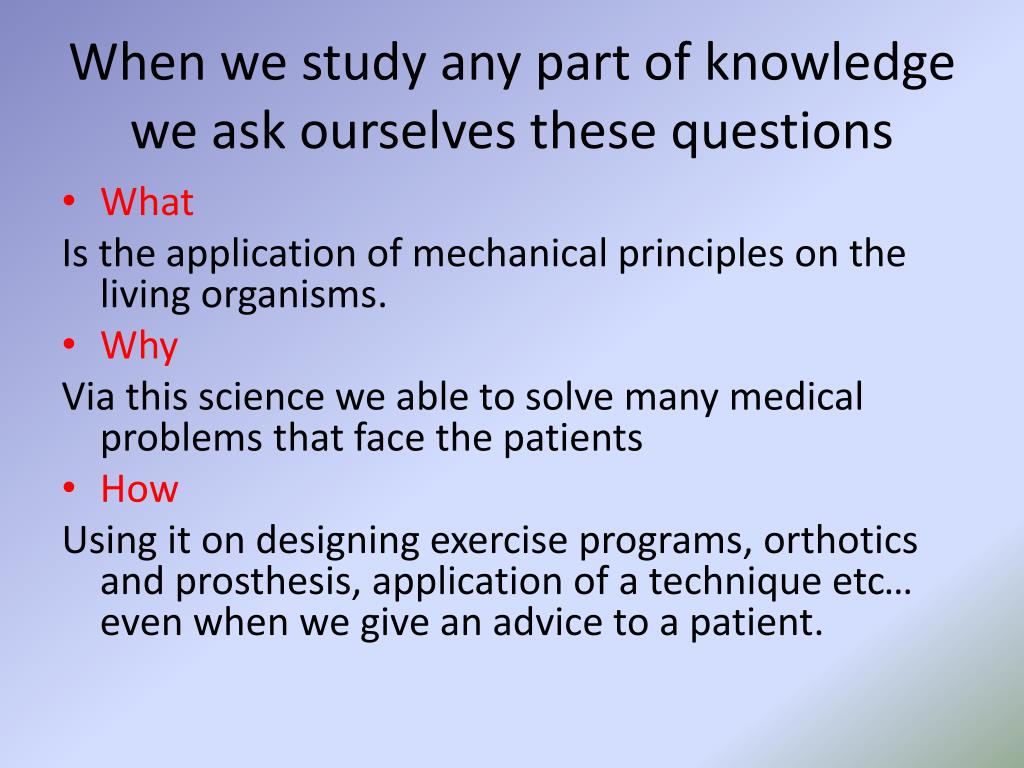 When we study any part of knowledge we ask ourselves these questions

• What

Is the application of mechanical principles on the living organisms.

• Why

Via this science we able to solve many medical problems that face the patients

• How

Using it on designing exercise programs, orthotics and prosthesis, application of a technique etc… even when we give an advice to a patient.